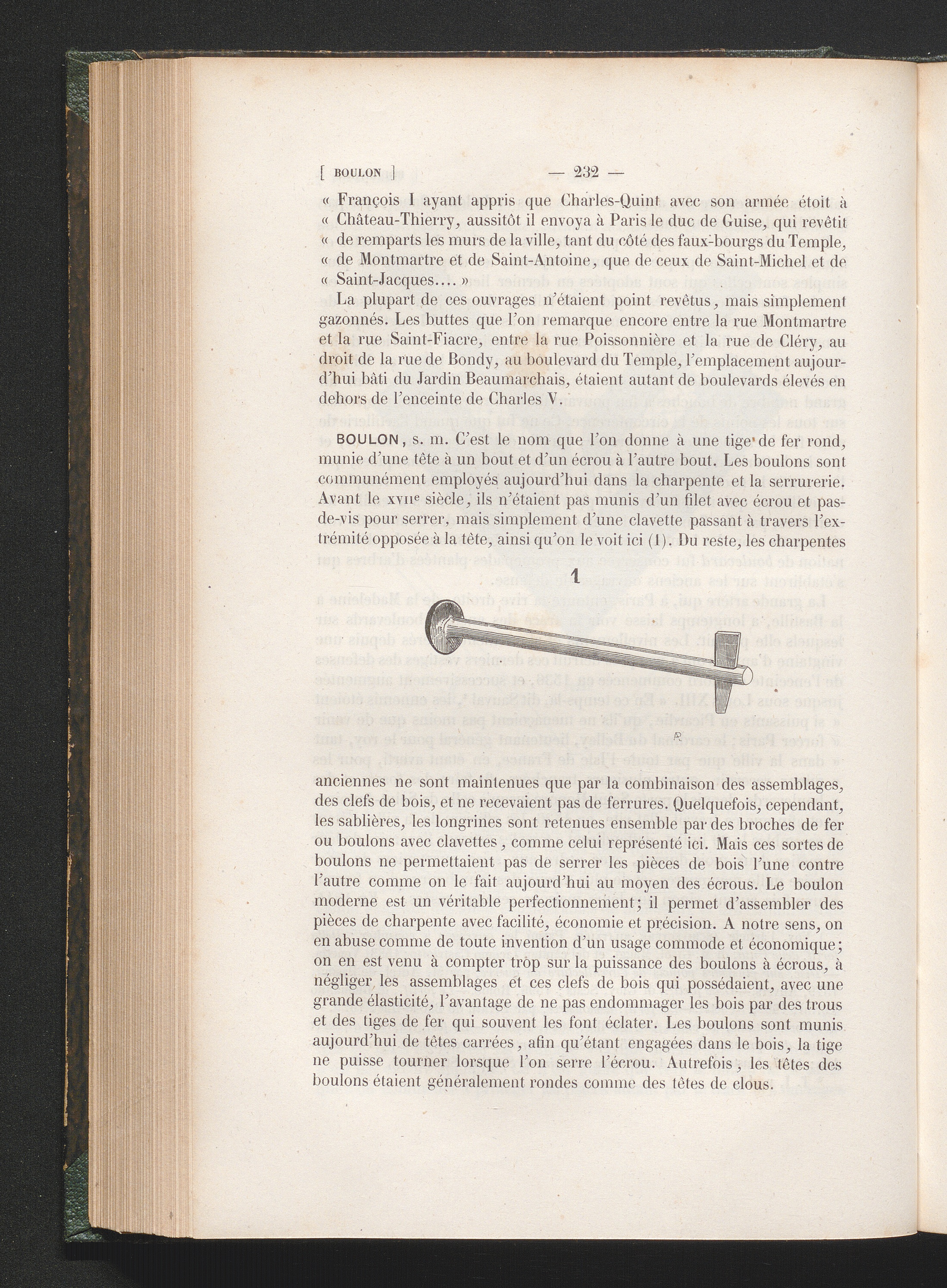 [ BOULON ]  — 232 —

« François I ayant appris que Charles-Quint avec son armée étoit à « Château-Thierry, aussitôt il envoya à Paris le duc de Guise, qui revêtit « de remparts les murs de la ville, tant du côté des faux-bourgs du Temple, « de Montmartre et de Saint-Antoine, que de ceux de Saint-Michel et de « Saint-Jacques.... »

La plupart de ces ouvrages n'étaient point revêtus, mais simplement gazonnés. Les buttes que l'on remarque encore entre la rue Montmartre et la rue Saint-Fiacre, entre la rue Poissonnière et la rue de Cléry, au droit de la rue de Bondy, au boulevard du Temple, l'emplacement aujourd'hui bâti du Jardin Beaumarchais, étaient autant de boulevards élevés en dehors de l'enceinte de Charles V.

BOULON, s. m. C'est le nom que l'on donne à une tige de fer rond, munie d'une tête à un bout et d'un écrou à l'autre bout. Les boulons sont communément employés aujourd'hui dans la charpente et la serrurerie. Avant le XVIIe siècle, ils n'étaient pas munis d'un filet avec écrou et pas-de-vis pour serrer, mais simplement d'une clavette passant à travers l'extrémité opposée à la tête, ainsi qu'on le voit ici (1). Du reste, les charpentes

1

anciennes ne sont maintenues que par la combinaison des assemblages, des clefs de bois, et ne recevaient pas de ferrures. Quelquefois, cependant, les sablières, les longrines sont retenues ensemble par des broches de fer ou boulons avec clavettes, comme celui représenté ici. Mais ces sortes de boulons ne permettaient pas de serrer les pièces de bois l'une contre l'autre comme on le fait aujourd'hui au moyen des écrous. Le boulon moderne est un véritable perfectionnement; il permet d'assembler des pièces de charpente avec facilité, économie et précision. A notre sens, on en abuse comme de toute invention d'un usage commode et économique; on en est venu à compter trop sur la puissance des boulons à écrous, à négliger les assemblages et ces clefs de bois qui possédaient, avec une grande élasticité, l'avantage de ne pas endommager les bois par des trous et des tiges de fer qui souvent les font éclater. Les boulons sont munis aujourd'hui de têtes carrées, afin qu'étant engagées dans le bois, la tige ne puisse tourner lorsque l'on serre l'écrou. Autrefois, les têtes des boulons étaient généralement rondes comme des têtes de clous.